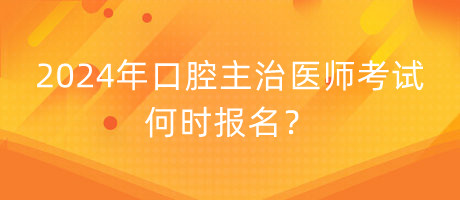 2024年口腔主治医师考试何时报名？